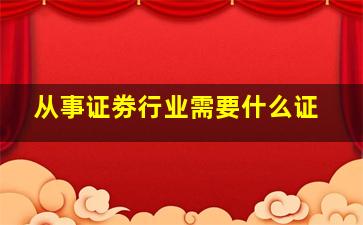 从事证券行业需要什么证